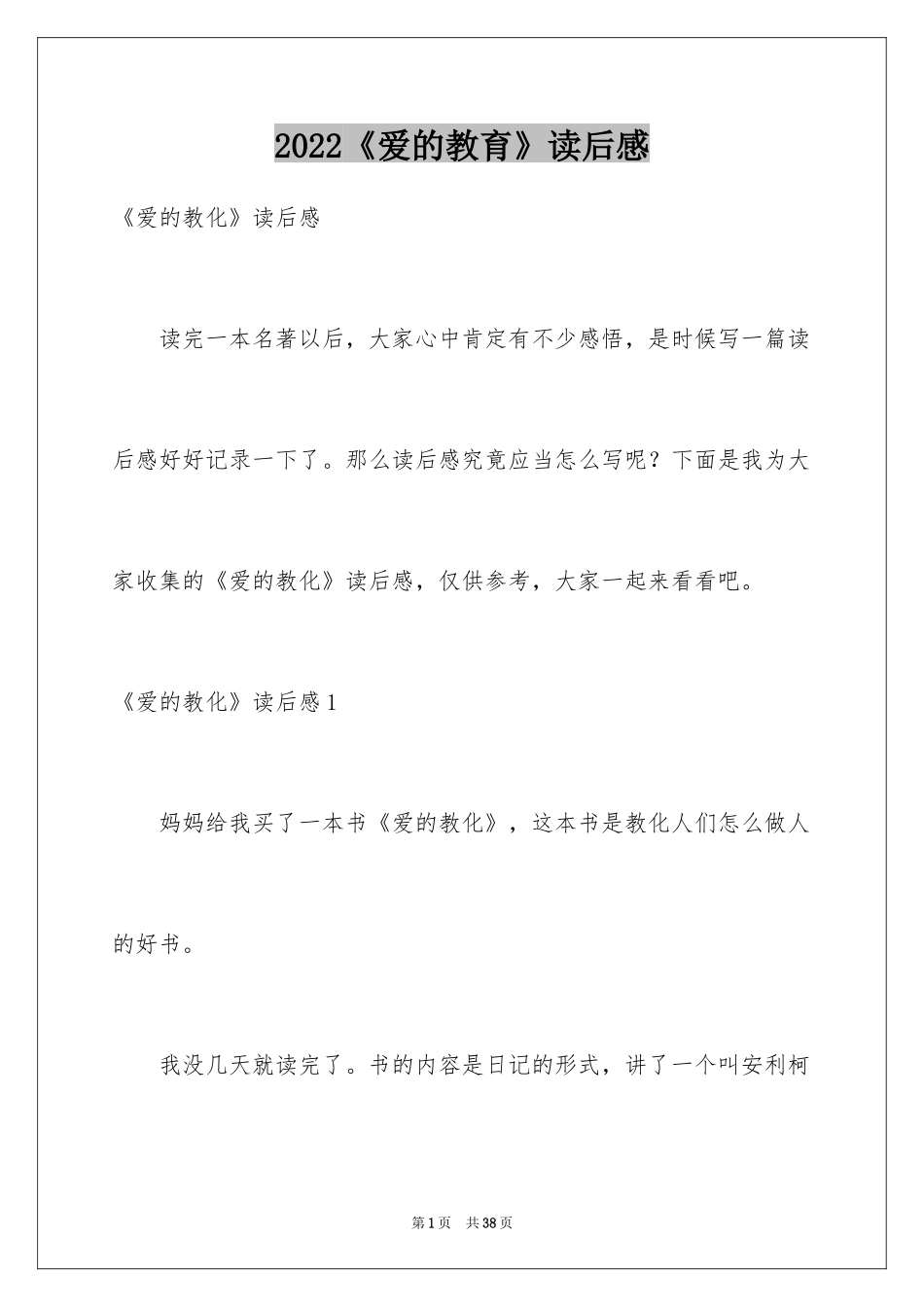 2022《爱的教育》读后感

《爱的教化》读后感

读完一本名著以后，大家心中肯定有不少感悟，是时候写一篇读后感好好记录一下了。那么读后感究竟应当怎么写呢？下面是我为大家收集的《爱的教化》读后感，仅供参考，大家一起来看看吧。

《爱的教化》读后感1

妈妈给我买了一本书《爱的教化》，这本书是教化人们怎么做人的好书。

我没几天就读完了。书的内容是日记的形式，讲了一个叫安利柯

第1页 共38页